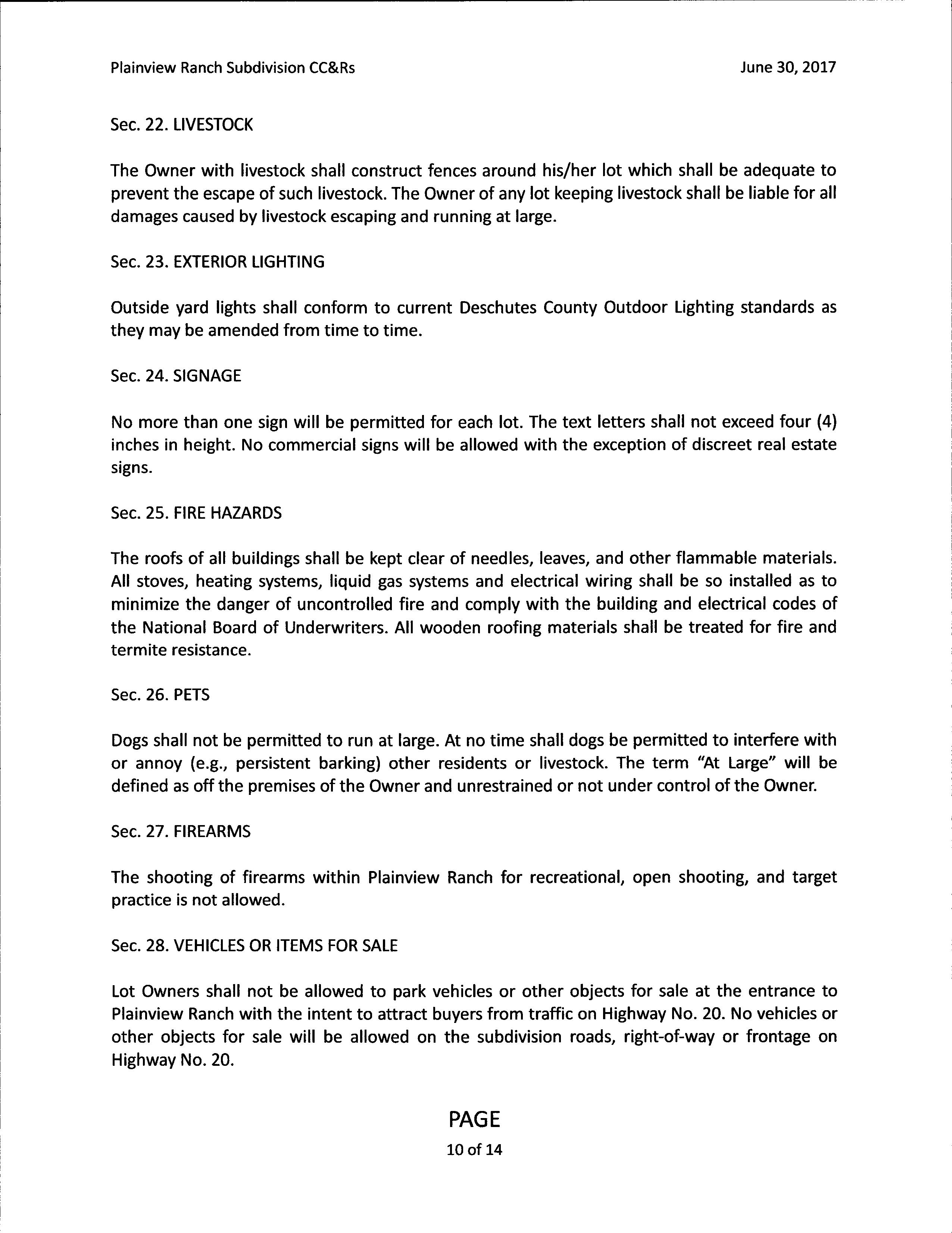 Plainview Ranch Subdivision CC&Rs

June 30, 2017

Sec. 22. LIVESTOCK

The Owner with livestock shall construct fences around his/her lot which shall be adequate to prevent the escape of such livestock. The Owner of any lot keeping livestock shall be liable for all damages caused by livestock escaping and running at large.

Sec. 23. EXTERIOR LIGHTING

Outside yard lights shall conform to current Deschutes County Outdoor Lighting standards as they may be amended from time to time.

Sec. 24. SIGNAGE

No more than one sign will be permitted for each lot. The text letters shall not exceed four (4) inches in height. No commercial signs will be allowed with the exception of discreet real estate signs.

Sec. 25. FIRE HAZARDS

The roofs of all buildings shall be kept clear of needles, leaves, and other flammable materials. All stoves, heating systems, liquid gas systems and electrical wiring shall be so installed as to minimize the danger of uncontrolled fire and comply with the building and electrical codes of the National Board of Underwriters. All wooden roofing materials shall be treated for fire and termite resistance.

Sec. 26. PETS

Dogs shall not be permitted to run at large. At no time shall dogs be permitted to interfere with or annoy (e.g., persistent barking) other residents or livestock. The term "At Large" will be defined as off the premises of the Owner and unrestrained or not under control of the Owner.

Sec. 27. FIREARMS

The shooting of firearms within Plainview Ranch for recreational, open shooting, and target practice is not allowed.

Sec. 28. VEHICLES OR ITEMS FOR SALE

Lot Owners shall not be allowed to park vehicles or other objects for sale at the entrance to Plainview Ranch with the intent to attract buyers from traffic on Highway No. 20. No vehicles or other objects for sale will be allowed on the subdivision roads, right-of-way or frontage on Highway No. 20.

PAGE
10 of 14